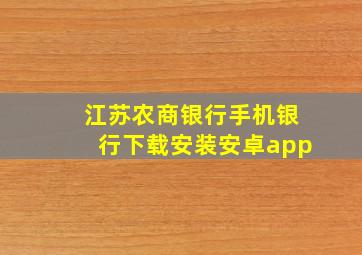 江苏农商银行手机银行下载安装安卓app